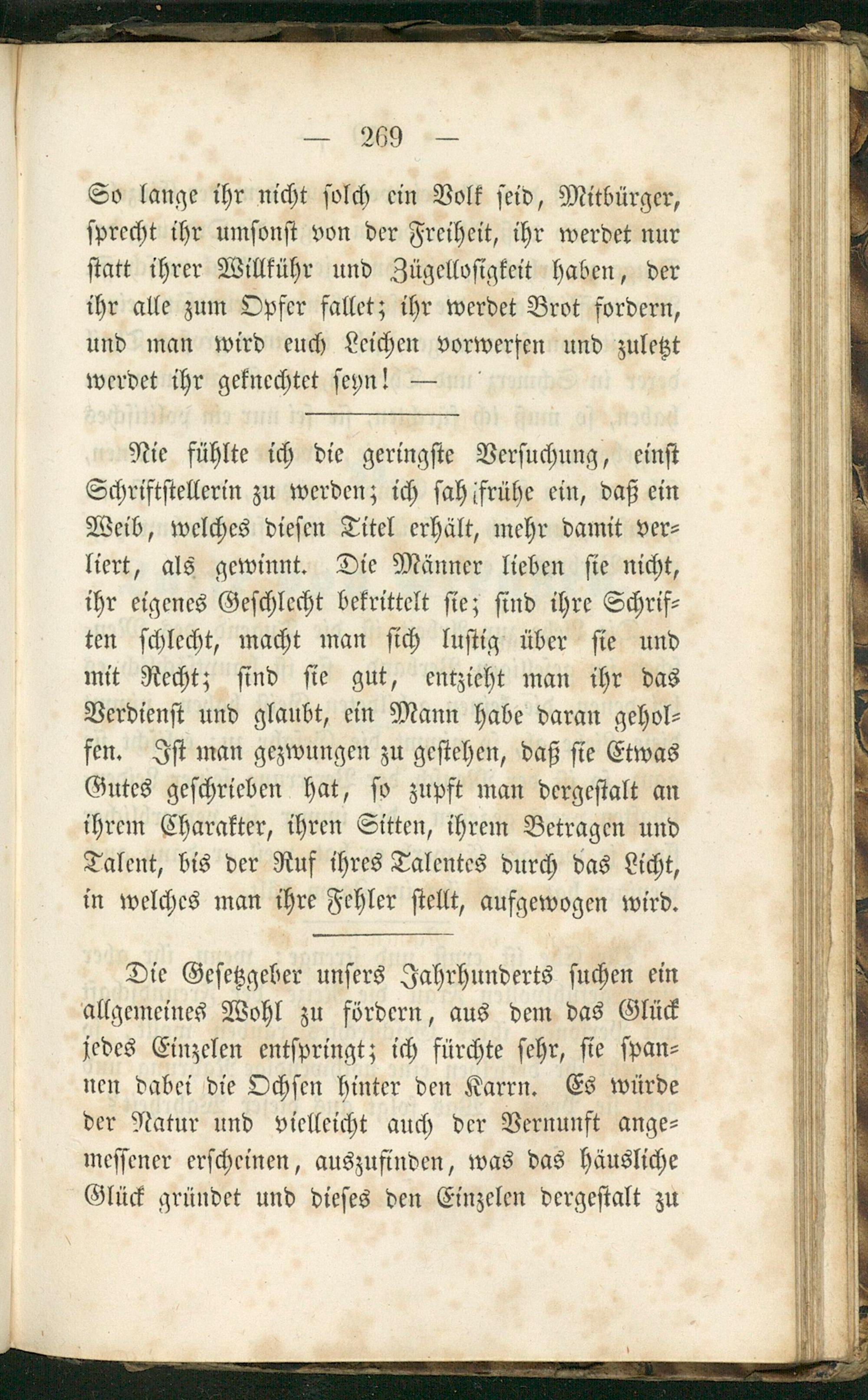 — 269 —

So lange ihr nicht solch ein Volk seid, Mitbürger, sprecht ihr umsonst von der Freiheit, ihr werdet nur statt ihrer Willkühr und Zügellosigkeit haben, der ihr alle zum Opfer fallet; ihr werdet Brot fordern, und man wird euch Leichen vorwerfen und zuletzt werdet ihr geknechtet seyn! —

Nie fühlte ich die geringste Versuchung, einst Schriftstellerin zu werden; ich sah frühe ein, daß ein Weib, welches diesen Titel erhält, mehr damit verliert, als gewinnt. Die Männer lieben sie nicht, ihr eigenes Geschlecht bekrittelt sie; sind ihre Schriften schlecht, macht man sich lustig über sie und mit Recht; sind sie gut, entzieht man ihr das Verdienst und glaubt, ein Mann habe daran geholfen. Ist man gezwungen zu gestehen, daß sie Etwas Gutes geschrieben hat, so zupft man dergestalt an ihrem Charakter, ihren Sitten, ihrem Betragen und Talent, bis der Ruf ihres Talentes durch das Licht, in welches man ihre Fehler stellt, aufgewogen wird.

Die Gesetzgeber unsers Jahrhunderts suchen ein allgemeines Wohl zu fördern, aus dem das Glück jedes Einzelen entspringt; ich fürchte sehr, sie spannen dabei die Ochsen hinter den Karrn. Es würde der Natur und vielleicht auch der Vernunft angemessener erscheinen, auszufinden, was das häusliche Glück gründet und dieses den Einzelen dergestalt zu